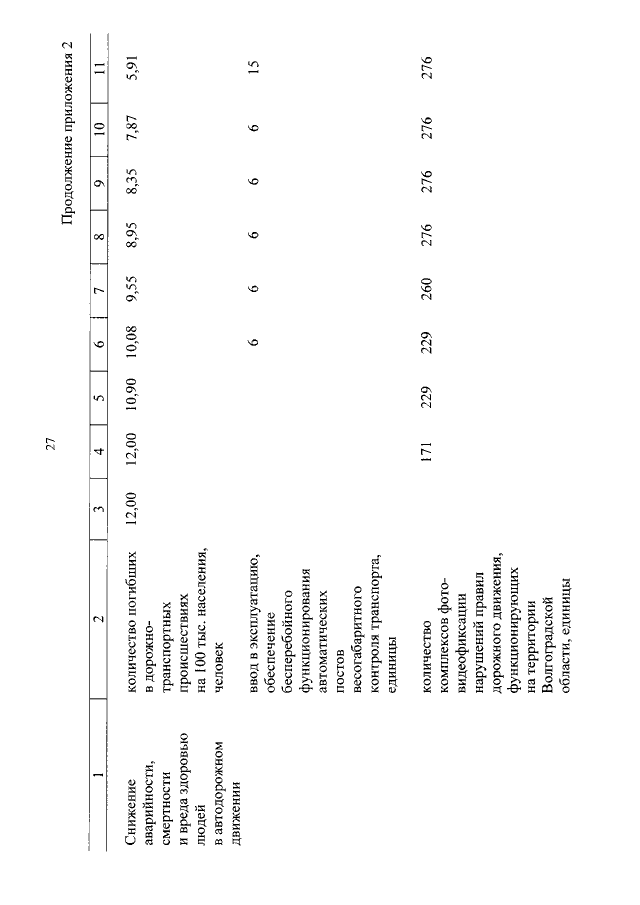 27

Продолжение приложения 2

| 1 | 2 | 3 | 4 | 5 | 6 | 7 | 8 | 9 | 10 | 11 |
|---|---|---|---|---|---|---|---|---|---|---|
| Снижение аварийности, смертности и вреда здоровью людей в автодорожном движении | количество погибших в дорожно-транспортных происшествиях на 100 тыс. населения, человек | 12,00 | 12,00 | 10,90 | 10,08 | 9,55 | 8,95 | 8,35 | 7,87 | 5,91 |
| | ввод в эксплуатацию, обеспечение бесперебойного функционирования автоматических постов весогабаритного контроля транспорта, единицы | | | | 6 | 6 | 6 | 6 | 6 | 15 |
| | количество комплексов фото-видеофиксации нарушений правил дорожного движения, функционирующих на территории Волгоградской области, единицы | | 171 | 229 | 229 | 260 | 276 | 276 | 276 | 276 |